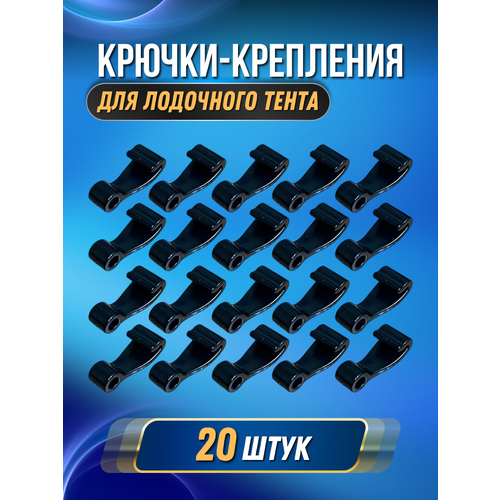 КРЮЧКИ-КРЕПЛЕНИЯ
ДЛЯ ЛОДОЧНОГО ТЕНТА

20 ШТУК